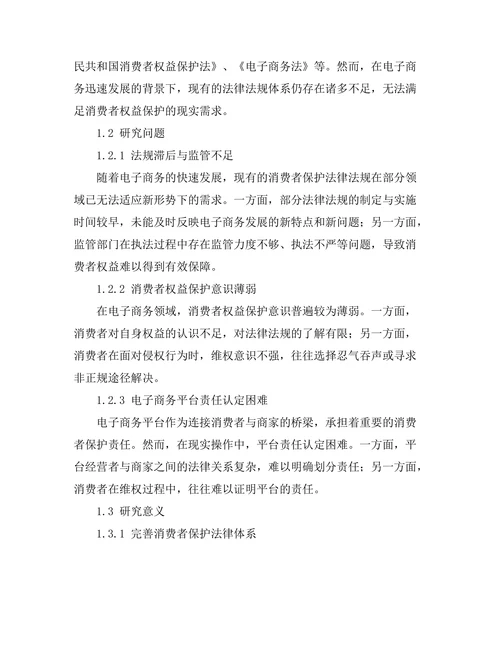 民共和国消费者权益保护法》、《电子商务法》等。然而，在电子商务迅速发展的背景下，现有的法律法规体系仍存在诸多不足，无法满足消费者权益保护的现实需求。

1.2 研究问题

1.2.1 法规滞后与监管不足

随着电子商务的快速发展，现有的消费者保护法律法规在部分领域已无法适应新形势下的需求。一方面，部分法律法规的制定与实施时间较早，未能及时反映电子商务发展的新特点和新问题；另一方面，监管部门在执法过程中存在监管力度不够、执法不严等问题，导致消费者权益难以得到有效保障。

1.2.2 消费者权益保护意识薄弱

在电子商务领域，消费者权益保护意识普遍较为薄弱。一方面，消费者对自身权益的认识不足，对法律法规的了解有限；另一方面，消费者在面对侵权行为时，维权意识不强，往往选择忍气吞声或寻求非正规途径解决。

1.2.3 电子商务平台责任认定困难

电子商务平台作为连接消费者与商家的桥梁，承担着重要的消费者保护责任。然而，在现实操作中，平台责任认定困难。一方面，平台经营者与商家之间的法律关系复杂，难以明确划分责任；另一方面，消费者在维权过程中，往往难以证明平台的责任。

1.3 研究意义

1.3.1 完善消费者保护法律体系